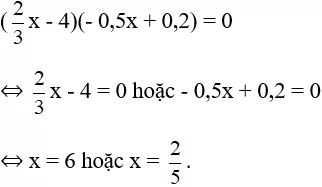 $(\frac{2}{3}x - 4)(-0,5x + 0,2) = 0$

$\Leftrightarrow \frac{2}{3}x - 4 = 0$ hoặc $-0,5x + 0,2 = 0$

$\Leftrightarrow x = 6$ hoặc $x = \frac{2}{5}$.